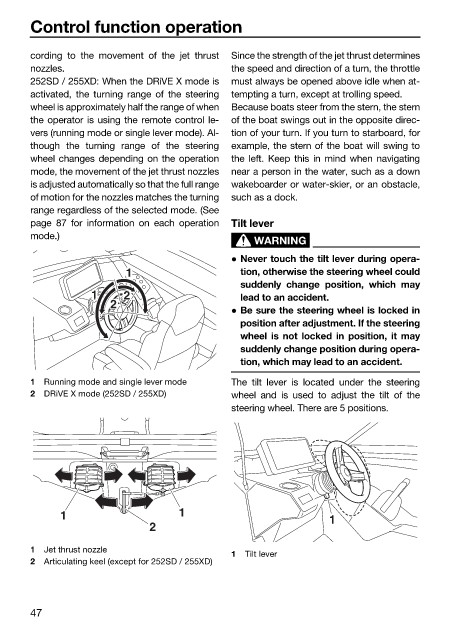 Control function operation

cording to the movement of the jet thrust nozzles.
252SD / 255XD: When the DRiVE X mode is activated, the turning range of the steering wheel is approximately half the range of when the operator is using the remote control levers (running mode or single lever mode). Although the turning range of the steering wheel changes depending on the operation mode, the movement of the jet thrust nozzles is adjusted automatically so that the full range of motion for the nozzles matches the turning range regardless of the selected mode. (See page 87 for information on each operation mode.)

1
1
2
2

1 Running mode and single lever mode
2 DRiVE X mode (252SD / 255XD)

1
1
2

1 Jet thrust nozzle
2 Articulating keel (except for 252SD / 255XD)

Since the strength of the jet thrust determines the speed and direction of a turn, the throttle must always be opened above idle when attempting a turn, except at trolling speed.
Because boats steer from the stern, the stern of the boat swings out in the opposite direction of your turn. If you turn to starboard, for example, the stern of the boat will swing to the left. Keep this in mind when navigating near a person in the water, such as a down wakeboarder or water-skier, or an obstacle, such as a dock.

Tilt lever

WARNING

● Never touch the tilt lever during operation, otherwise the steering wheel could suddenly change position, which may lead to an accident.
● Be sure the steering wheel is locked in position after adjustment. If the steering wheel is not locked in position, it may suddenly change position during operation, which may lead to an accident.

The tilt lever is located under the steering wheel and is used to adjust the tilt of the steering wheel. There are 5 positions.

1

1 Tilt lever

47